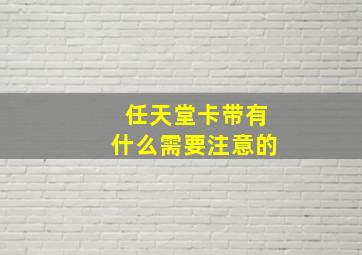 任天堂卡带有
什么需要注意的